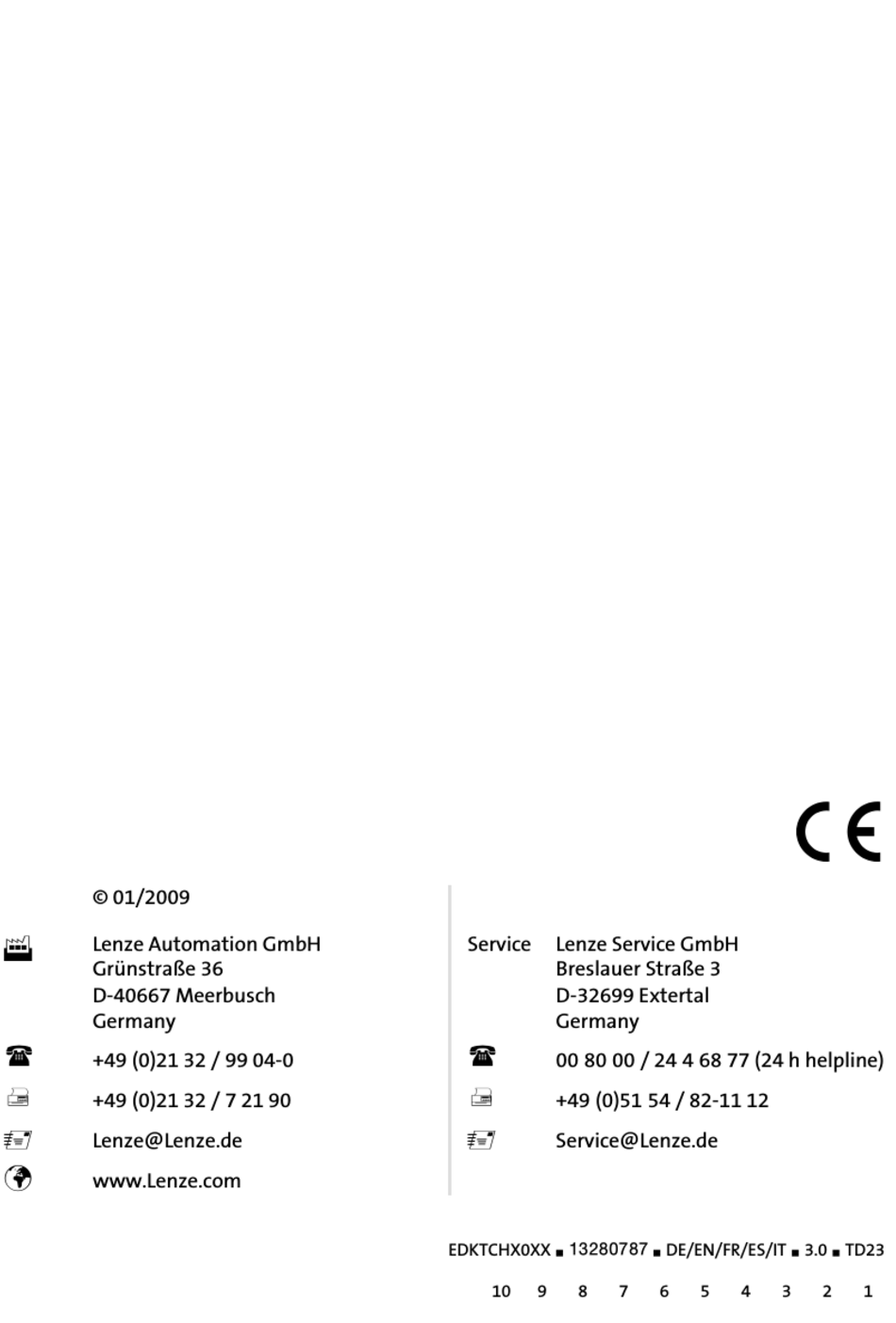 CE

© 01/2009

Lenze Automation GmbH
Grünstraße 36
D-40667 Meerbusch
Germany

+49 (0)21 32 / 99 04-0

+49 (0)21 32 / 7 21 90

Lenze@Lenze.de

www.Lenze.com

Service Lenze Service GmbH
Breslauer Straße 3
D-32699 Extertal
Germany

00 80 00 / 24 4 68 77 (24 h helpline)

+49 (0)51 54 / 82-11 12

Service@Lenze.de

EDKTCHX0XX ■ 13280787 ■ DE/EN/FR/ES/IT ■ 3.0 ■ TD23

10 9 8 7 6 5 4 3 2 1